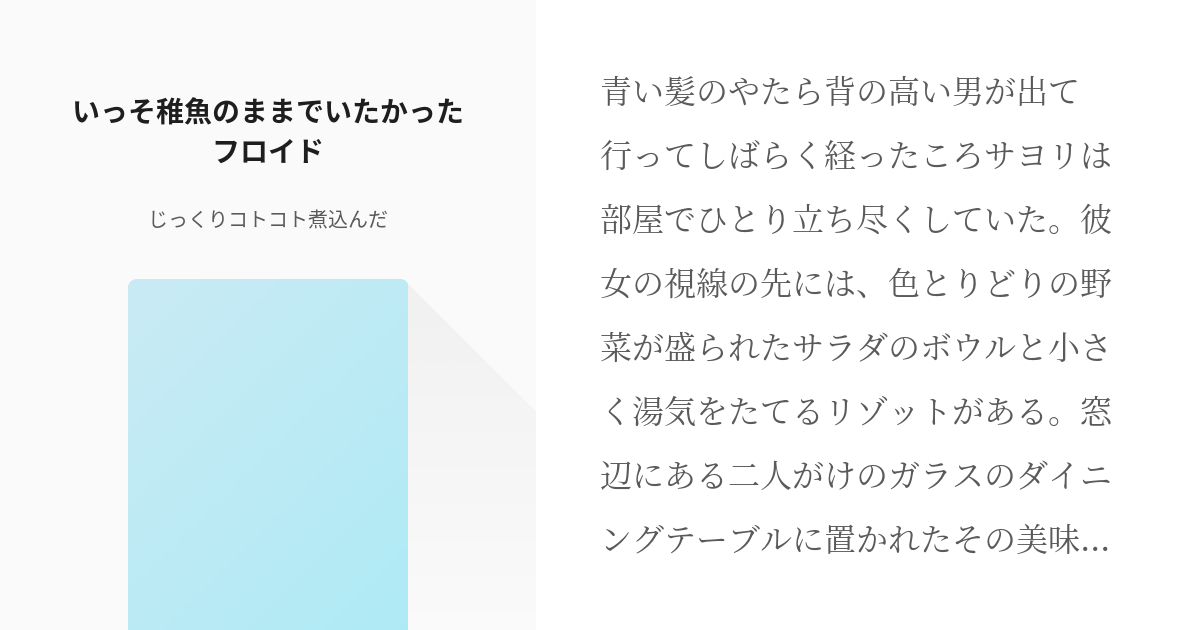 いっそ稚魚のままでいたかったフロイド

じっくりコトコト煮込んだ

青い髪のやたら背の高い男が出て行ってしばらく経ったころサヨリは部屋でひとり立ち尽くしていた。彼女の視線の先には、色とりどりの野菜が盛られたサラダのボウルと小さく湯気をたてるリゾットがある。窓辺にある二人がけのガラスのダイニングテーブルに置かれたその美味…